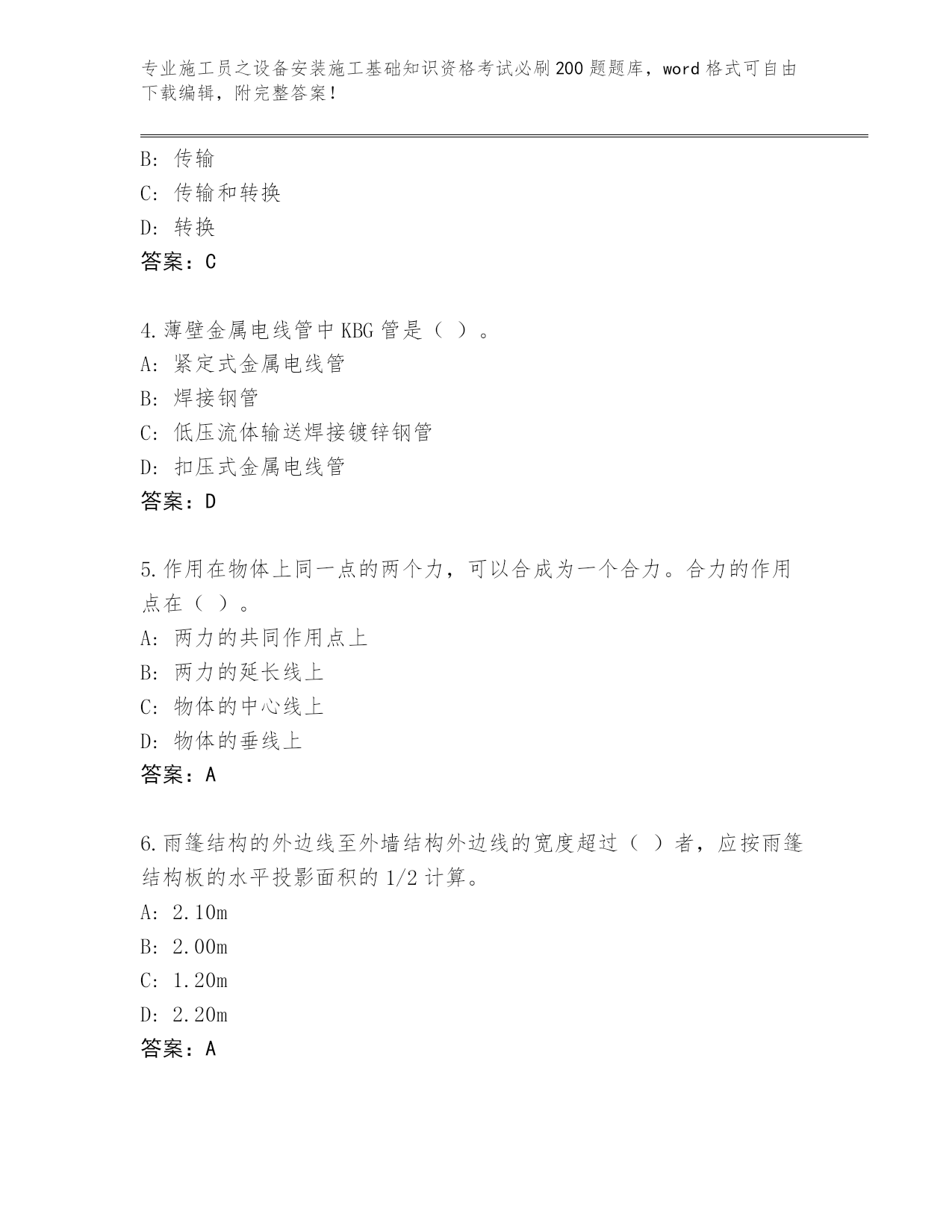 专业施工员之设备安装施工基础知识资格考试必刷200题题库，word格式可自由下载编辑，附完整答案！

B: 传输
C: 传输和转换
D: 转换
答案：C

4.薄壁金属电线管中KBG管是（ ）。
A: 紧定式金属电线管
B: 焊接钢管
C: 低压流体输送焊接镀锌钢管
D: 扣压式金属电线管
答案：D

5.作用在物体上同一点的两个力，可以合成为一个合力。合力的作用点在（ ）。
A: 两力的共同作用点上
B: 两力的延长线上
C: 物体的中心线上
D: 物体的垂线上
答案：A

6.雨篷结构的外边线至外墙结构外边线的宽度超过（ ）者，应按雨篷结构板的水平投影面积的1/2计算。
A: 2.10m
B: 2.00m
C: 1.20m
D: 2.20m
答案：A